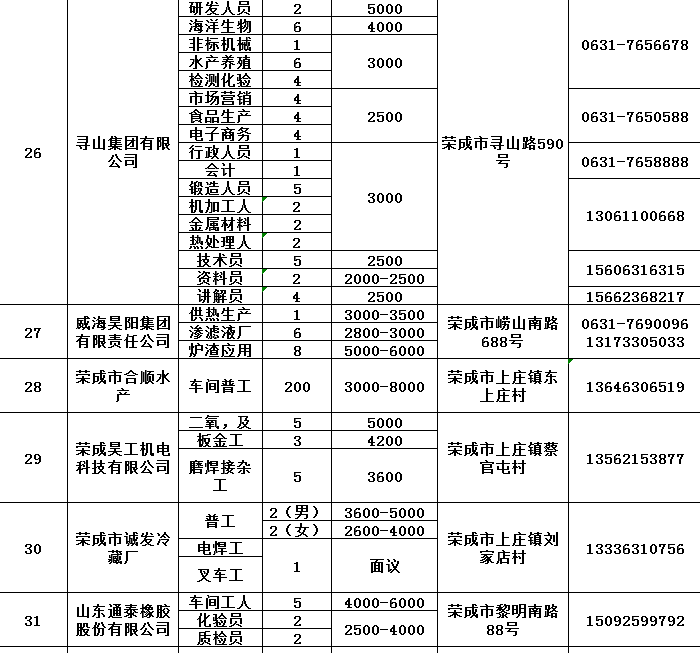 | | | | | | | |
|---|---|---|---|---|---|---|
| 26 | 寻山集团有限公司 | 研发人员 | 2 | 5000 | 荣成市寻山路590号 | 0631-7656678 |
| | | 海洋生物 | 6 | 4000 | | |
| | | 非标机械 | 1 | 3000 | | |
| | | 水产养殖 | 6 | | | |
| | | 检测化验 | 4 | | | |
| | | 市场营销 | 4 | 2500 | | 0631-7650588 |
| | | 食品生产 | 4 | | | |
| | | 电子商务 | 4 | | | |
| | | 行政人员 | 1 | 3000 | | 0631-7658888 |
| | | 会计 | 1 | | | |
| | | 锻造人员 | 5 | | | 13061100668 |
| | | 机加工人 | 2 | | | |
| | | 金属材料 | 2 | | | |
| | | 热处理人 | 2 | | | |
| | | 技术员 | 5 | 2500 | | 15606316315 |
| | | 资料员 | 2 | 2000-2500 | | |
| | | 讲解员 | 4 | 2500 | | 15662368217 |
| 27 | 威海昊阳集团有限责任公司 | 供热生产 | 1 | 3000-3500 | 荣成市崂山南路688号 | 0631-7690096 13173305033 |
| | | 渗滤液厂 | 6 | 2800-3000 | | |
| | | 炉渣应用 | 8 | 5000-6000 | | |
| 28 | 荣成市合顺水产 | 车间普工 | 200 | 3000-8000 | 荣成市上庄镇东上庄村 | 13646306519 |
| 29 | 荣成昊工机电科技有限公司 | 二氧，及 | 5 | 5000 | 荣成市上庄镇蔡官屯村 | 13562153877 |
| | | 板金工 | 3 | 4200 | | |
| | | 磨焊接杂工 | 5 | 3600 | | |
| 30 | 荣成市诚发冷藏厂 | 普工 | 2（男） | 3600-5000 | 荣成市上庄镇刘家店村 | 13336310756 |
| | | | 2（女） | 2600-4000 | | |
| | | 电焊工 | 1 | 面议 | | |
| | | 叉车工 | | | | |
| 31 | 山东通泰橡胶股份有限公司 | 车间工人 | 5 | 4000-6000 | 荣成市黎明南路88号 | 15092599792 |
| | | 化验员 | 2 | 2500-4000 | | |
| | | 质检员 | 2 | | | |